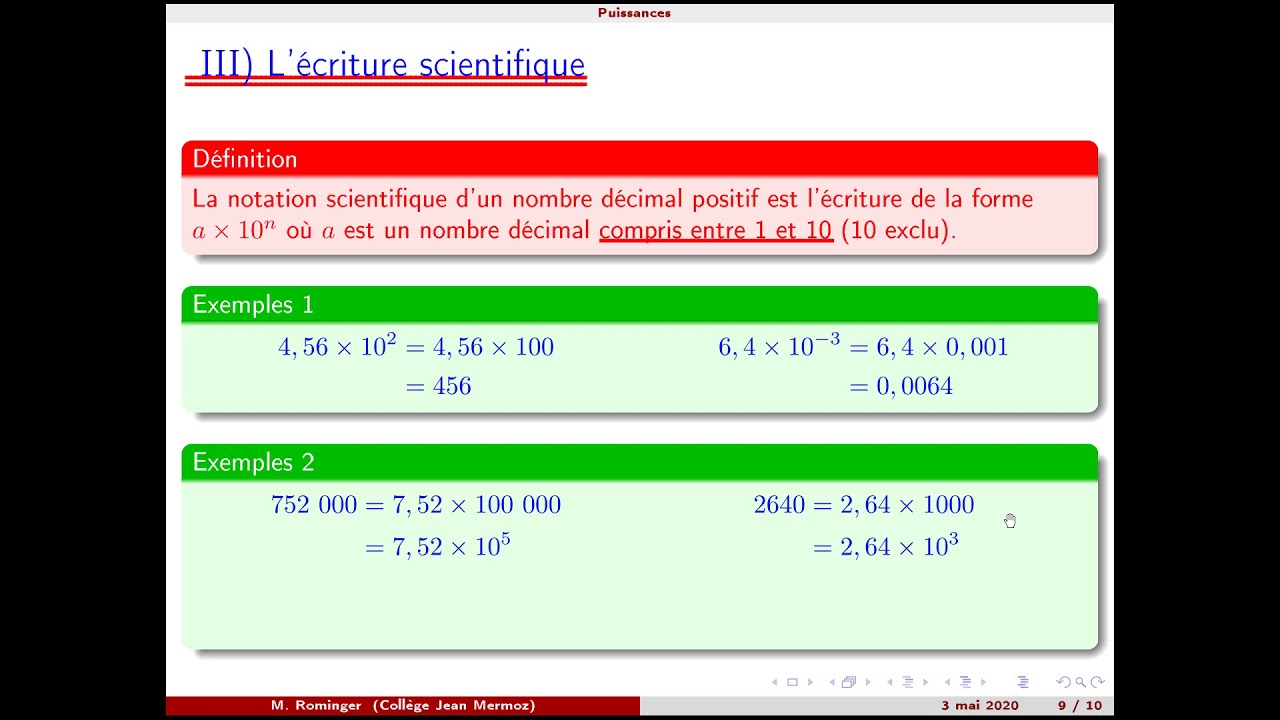 Puissances

III) L'écriture scientifique

Définition
La notation scientifique d'un nombre décimal positif est l'écriture de la forme $a \times 10^n$ où $a$ est un nombre décimal compris entre 1 et 10 (10 exclu).

Exemples 1
$4,56 \times 10^2 = 4,56 \times 100$
$= 456$

$6,4 \times 10^{-3} = 6,4 \times 0,001$
$= 0,0064$

Exemples 2
$752\ 000 = 7,52 \times 100\ 000$
$= 7,52 \times 10^5$

$2640 = 2,64 \times 1000$
$= 2,64 \times 10^3$

M. Rominger (Collège Jean Mermoz) 3 mai 2020 9 / 10